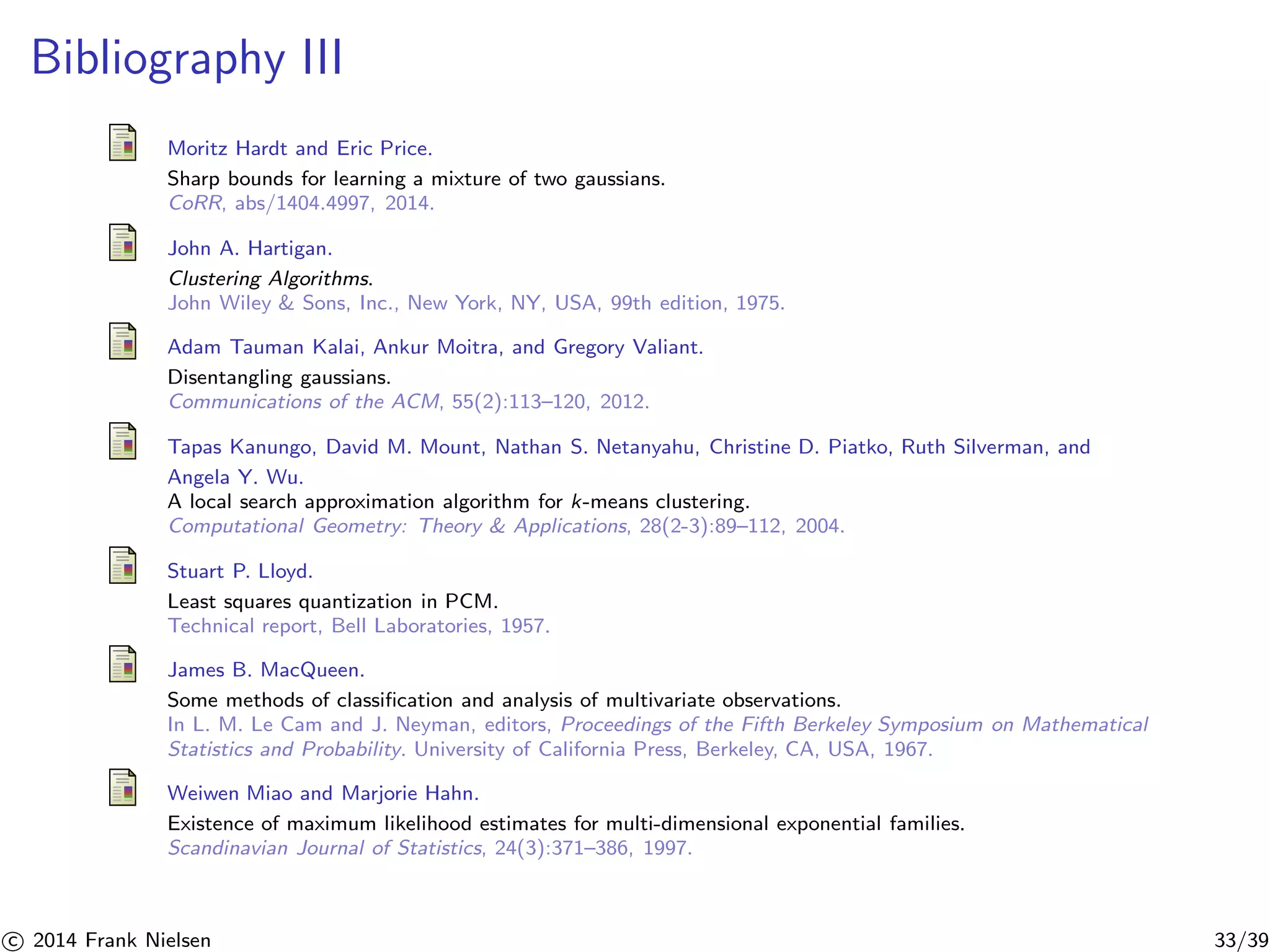 Bibliography III

Moritz Hardt and Eric Price.
Sharp bounds for learning a mixture of two gaussians.
CoRR, abs/1404.4997, 2014.

John A. Hartigan.
Clustering Algorithms.
John Wiley & Sons, Inc., New York, NY, USA, 99th edition, 1975.

Adam Tauman Kalai, Ankur Moitra, and Gregory Valiant.
Disentangling gaussians.
Communications of the ACM, 55(2):113–120, 2012.

Tapas Kanungo, David M. Mount, Nathan S. Netanyahu, Christine D. Piatko, Ruth Silverman, and Angela Y. Wu.
A local search approximation algorithm for $k$-means clustering.
Computational Geometry: Theory & Applications, 28(2-3):89–112, 2004.

Stuart P. Lloyd.
Least squares quantization in PCM.
Technical report, Bell Laboratories, 1957.

James B. MacQueen.
Some methods of classification and analysis of multivariate observations.
In L. M. Le Cam and J. Neyman, editors, Proceedings of the Fifth Berkeley Symposium on Mathematical Statistics and Probability. University of California Press, Berkeley, CA, USA, 1967.

Weiwen Miao and Marjorie Hahn.
Existence of maximum likelihood estimates for multi-dimensional exponential families.
Scandinavian Journal of Statistics, 24(3):371–386, 1997.

© 2014 Frank Nielsen 33/39